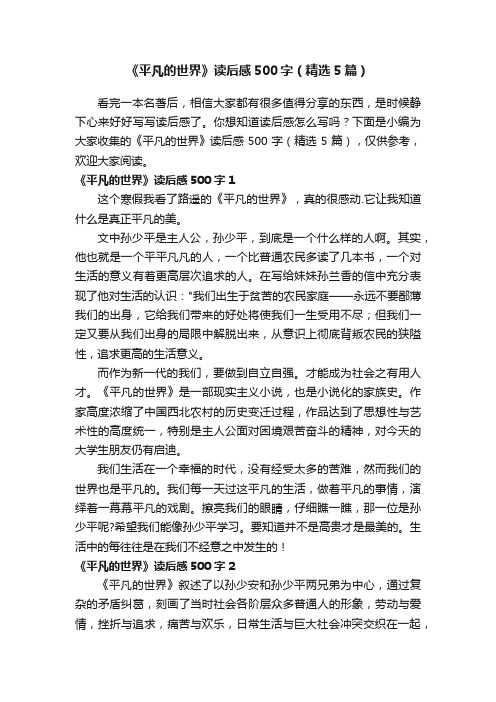 《平凡的世界》读后感500字（精选5篇）

看完一本名著后，相信大家都有很多值得分享的东西，是时候静下心来好好写写读后感了。你想知道读后感怎么写吗？下面是小编为大家收集的《平凡的世界》读后感 500 字（精选 5 篇），仅供参考，欢迎大家阅读。

《平凡的世界》读后感500字1

这个寒假我看了路遥的《平凡的世界》，真的很感动.它让我知道什么是真正平凡的美。

文中孙少平是主人公，孙少平，到底是一个什么样的人啊。其实，他也就是一个平平凡凡的人，一个比普通农民多读了几本书，一个对生活的意义有着更高层次追求的人。在写给妹妹孙兰香的信中充分表现了他对生活的认识："我们出生于贫苦的农民家庭——永远不要鄙薄我们的出身，它给我们带来的好处将使我们一生受用不尽；但我们一定又要从我们出身的局限中解脱出来，从意识上彻底背叛农民的狭隘性，追求更高的生活意义。

而作为新一代的我们，要做到自立自强。才能成为社会之有用人才。《平凡的世界》是一部现实主义小说，也是小说化的家族史。作家高度浓缩了中国西北农村的历史变迁过程，作品达到了思想性与艺术性的高度统一，特别是主人公面对困境艰苦奋斗的精神，对今天的大学生朋友仍有启迪。

我们生活在一个幸福的时代，没有经受太多的苦难，然而我们的世界也是平凡的。我们每一天过这平凡的生活，做着平凡的事情，演绎着一幕幕平凡的戏剧。擦亮我们的眼睛，仔细瞧一瞧，那一位是孙少平呢?希望我们能像孙少平学习。要知道并不是高贵才是最美的。生活中的每往往是在我们不经意之中发生的！

《平凡的世界》读后感500字2

《平凡的世界》叙述了以孙少安和孙少平两兄弟为中心，通过复杂的矛盾纠葛，刻画了当时社会各阶层众多普通人的形象，劳动与爱情，挫折与追求，痛苦与欢乐，日常生活与巨大社会冲突交织在一起，